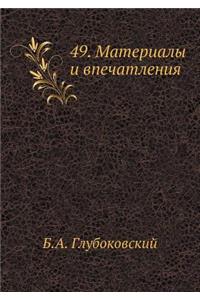 49. Материалы и впечатления

Б.А. Глубоковский